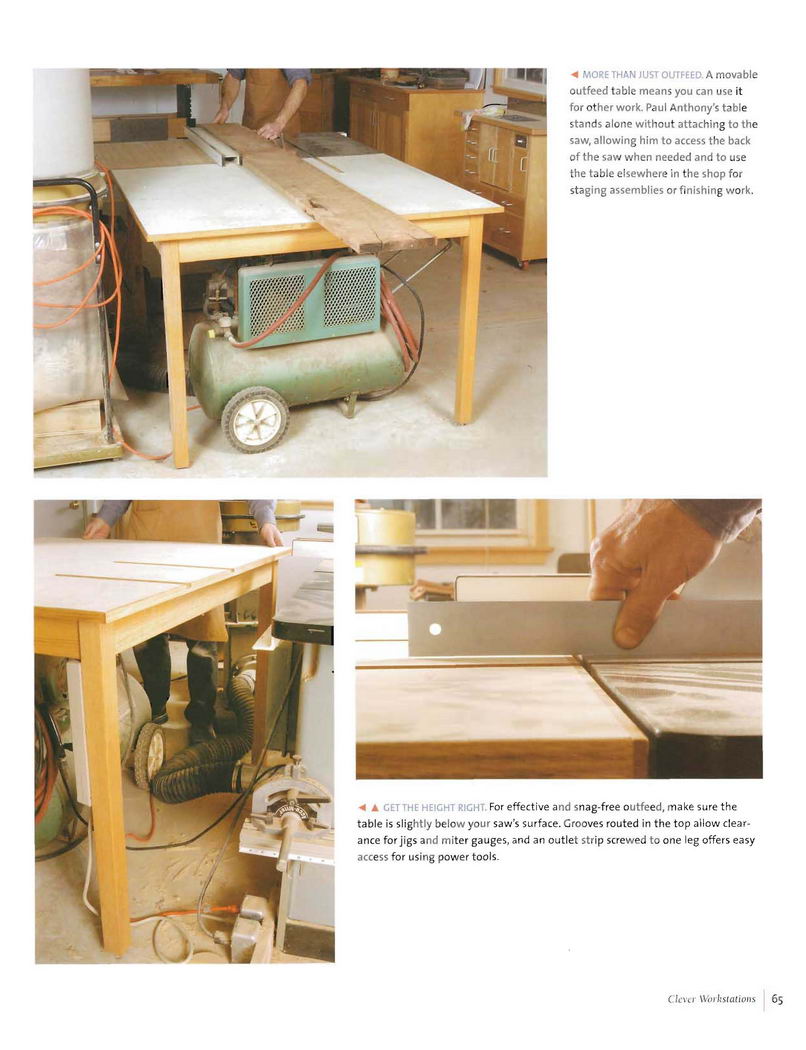 ◄ MORE THAN JUST OUTFEED. A movable outfeed table means you can use it for other work. Paul Anthony's table stands alone without attaching to the saw, allowing him to access the back of the saw when needed and to use the table elsewhere in the shop for staging assemblies or finishing work.

◄ ▲ GET THE HEIGHT RIGHT. For effective and snag-free outfeed, make sure the table is slightly below your saw's surface. Grooves routed in the top allow clearance for jigs and miter gauges, and an outlet strip screwed to one leg offers easy access for using power tools.

Clever Workstations | 65